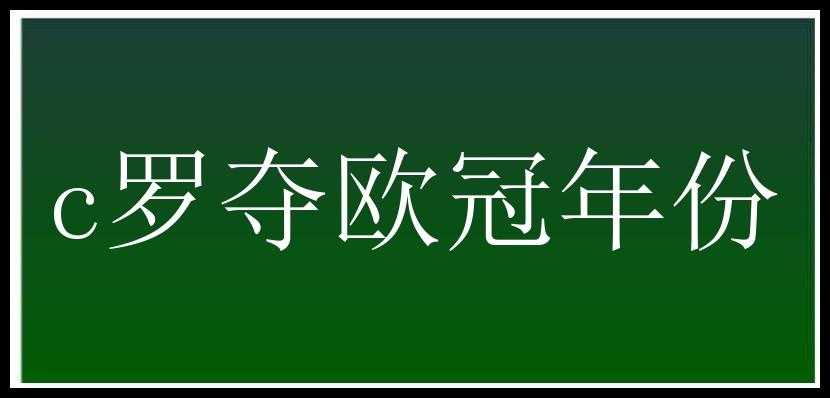 c罗夺欧冠年份